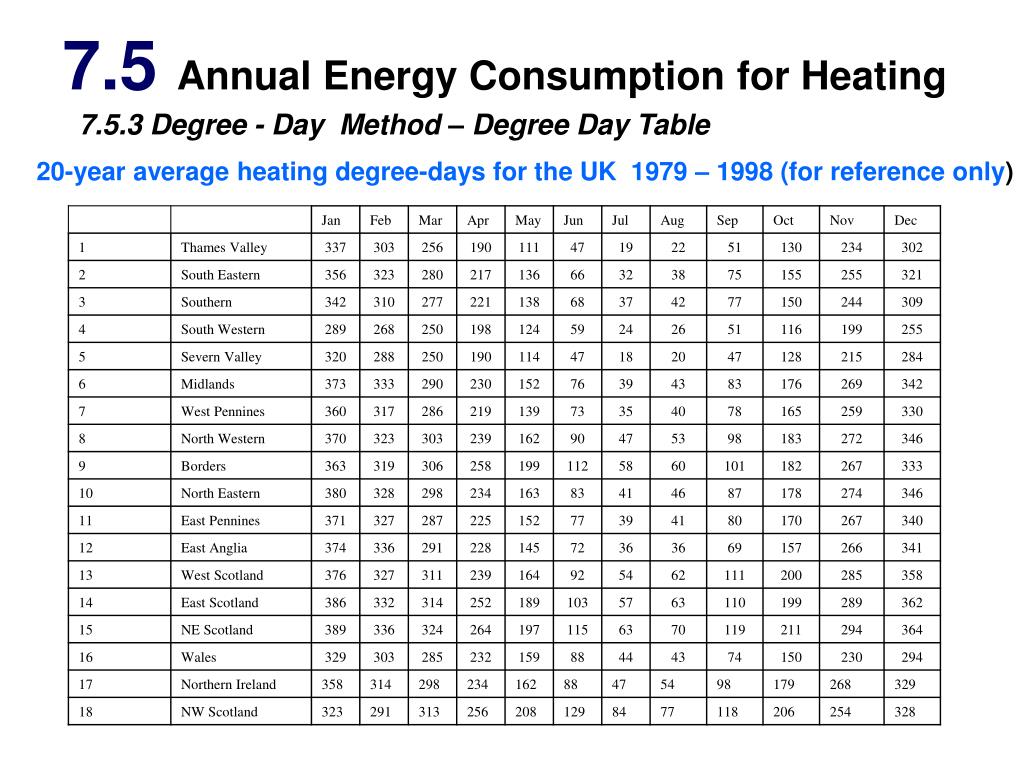 7.5 Annual Energy Consumption for Heating

7.5.3 Degree - Day Method – Degree Day Table

20-year average heating degree-days for the UK 1979 – 1998 (for reference only)

| | | Jan | Feb | Mar | Apr | May | Jun | Jul | Aug | Sep | Oct | Nov | Dec |
|---|---|---|---|---|---|---|---|---|---|---|---|---|---|
| 1 | Thames Valley | 337 | 303 | 256 | 190 | 111 | 47 | 19 | 22 | 51 | 130 | 234 | 302 |
| 2 | South Eastern | 356 | 323 | 280 | 217 | 136 | 66 | 32 | 38 | 75 | 155 | 255 | 321 |
| 3 | Southern | 342 | 310 | 277 | 221 | 138 | 68 | 37 | 42 | 77 | 150 | 244 | 309 |
| 4 | South Western | 289 | 268 | 250 | 198 | 124 | 59 | 24 | 26 | 51 | 116 | 199 | 255 |
| 5 | Severn Valley | 320 | 288 | 250 | 190 | 114 | 47 | 18 | 20 | 47 | 128 | 215 | 284 |
| 6 | Midlands | 373 | 333 | 290 | 230 | 152 | 76 | 39 | 43 | 83 | 176 | 269 | 342 |
| 7 | West Pennines | 360 | 317 | 286 | 219 | 139 | 73 | 35 | 40 | 78 | 165 | 259 | 330 |
| 8 | North Western | 370 | 323 | 303 | 239 | 162 | 90 | 47 | 53 | 98 | 183 | 272 | 346 |
| 9 | Borders | 363 | 319 | 306 | 258 | 199 | 112 | 58 | 60 | 101 | 182 | 267 | 333 |
| 10 | North Eastern | 380 | 328 | 298 | 234 | 163 | 83 | 41 | 46 | 87 | 178 | 274 | 346 |
| 11 | East Pennines | 371 | 327 | 287 | 225 | 152 | 77 | 39 | 41 | 80 | 170 | 267 | 340 |
| 12 | East Anglia | 374 | 336 | 291 | 228 | 145 | 72 | 36 | 36 | 69 | 157 | 266 | 341 |
| 13 | West Scotland | 376 | 327 | 311 | 239 | 164 | 92 | 54 | 62 | 111 | 200 | 285 | 358 |
| 14 | East Scotland | 386 | 332 | 314 | 252 | 189 | 103 | 57 | 63 | 110 | 199 | 289 | 362 |
| 15 | NE Scotland | 389 | 336 | 324 | 264 | 197 | 115 | 63 | 70 | 119 | 211 | 294 | 364 |
| 16 | Wales | 329 | 303 | 285 | 232 | 159 | 88 | 44 | 43 | 74 | 150 | 230 | 294 |
| 17 | Northern Ireland | 358 | 314 | 298 | 234 | 162 | 88 | 47 | 54 | 98 | 179 | 268 | 329 |
| 18 | NW Scotland | 323 | 291 | 313 | 256 | 208 | 129 | 84 | 77 | 118 | 206 | 254 | 328 |